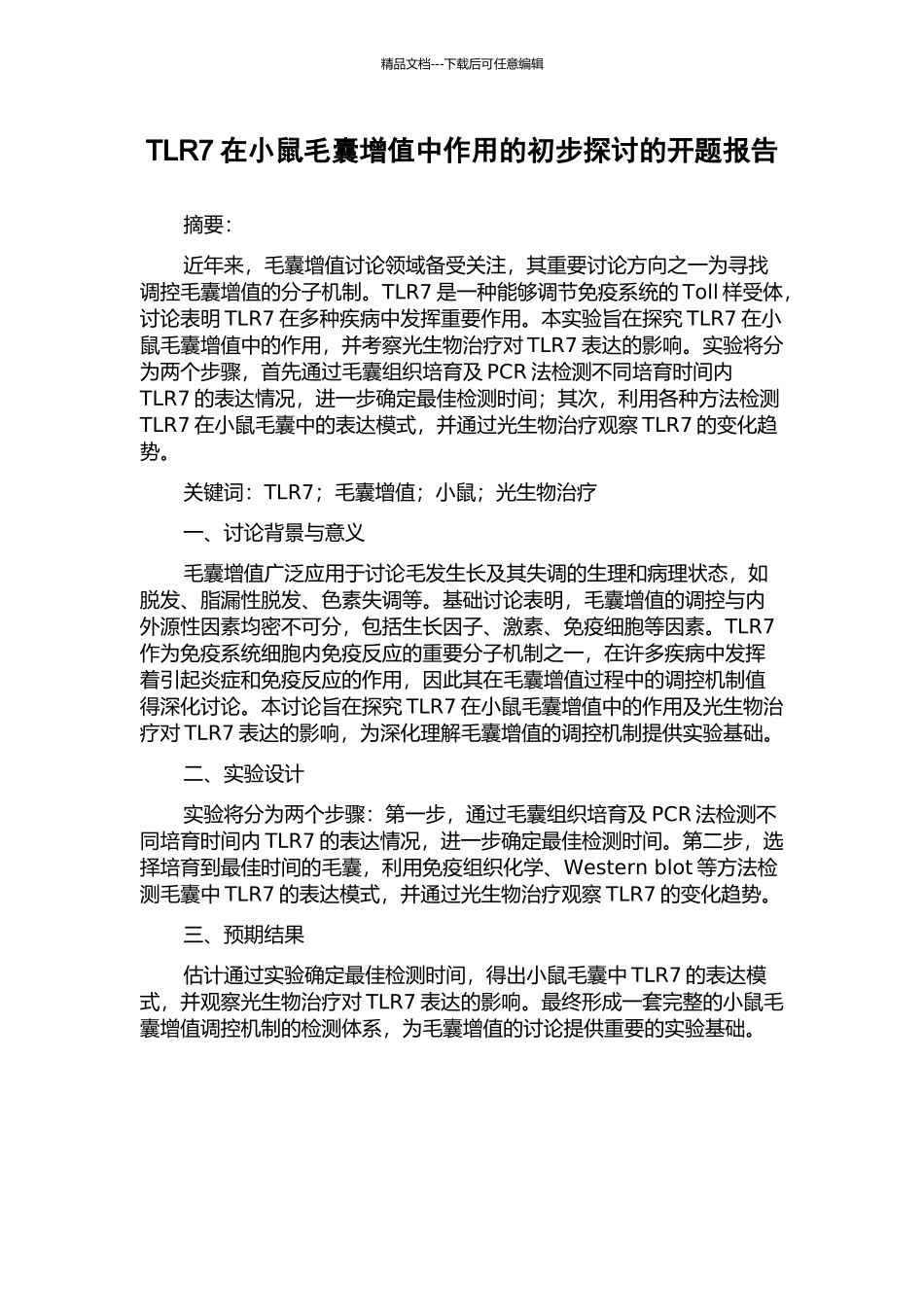 精品文档---下载后可任意编辑

TLR7 在小鼠毛囊增值中作用的初步探讨的开题报告

摘要:

近年来，毛囊增值讨论领域备受关注，其重要讨论方向之一为寻找调控毛囊增值的分子机制。TLR7 是一种能够调节免疫系统的 Toll 样受体，讨论表明 TLR7 在多种疾病中发挥重要作用。本实验旨在探究 TLR7 在小鼠毛囊增值中的作用，并考察光生物治疗对 TLR7 表达的影响。实验将分为两个步骤，首先通过毛囊组织培育及 PCR 法检测不同培育时间内 TLR7 的表达情况，进一步确定最佳检测时间；其次，利用各种方法检测 TLR7 在小鼠毛囊中的表达模式，并通过光生物治疗观察 TLR7 的变化趋势。

关键词：TLR7；毛囊增值；小鼠；光生物治疗

一、讨论背景与意义

毛囊增值广泛应用于讨论毛发生长及其失调的生理和病理状态，如脱发、脂漏性脱发、色素失调等。基础讨论表明，毛囊增值的调控与内外源性因素均密不可分，包括生长因子、激素、免疫细胞等因素。TLR7 作为免疫系统细胞内免疫反应的重要分子机制之一，在许多疾病中发挥着引起炎症和免疫反应的作用，因此其在毛囊增值过程中的调控机制值得深化讨论。本讨论旨在探究 TLR7 在小鼠毛囊增值中的作用及光生物治疗对 TLR7 表达的影响，为深化理解毛囊增值的调控机制提供实验基础。

二、实验设计

实验将分为两个步骤：第一步，通过毛囊组织培育及 PCR 法检测不同培育时间内 TLR7 的表达情况，进一步确定最佳检测时间。第二步，选择培育到最佳时间的毛囊，利用免疫组织化学、Western blot 等方法检测毛囊中 TLR7 的表达模式，并通过光生物治疗观察 TLR7 的变化趋势。

三、预期结果

估计通过实验确定最佳检测时间，得出小鼠毛囊中 TLR7 的表达模式，并观察光生物治疗对 TLR7 表达的影响。最终形成一套完整的小鼠毛囊增值调控机制的检测体系，为毛囊增值的讨论提供重要的实验基础。